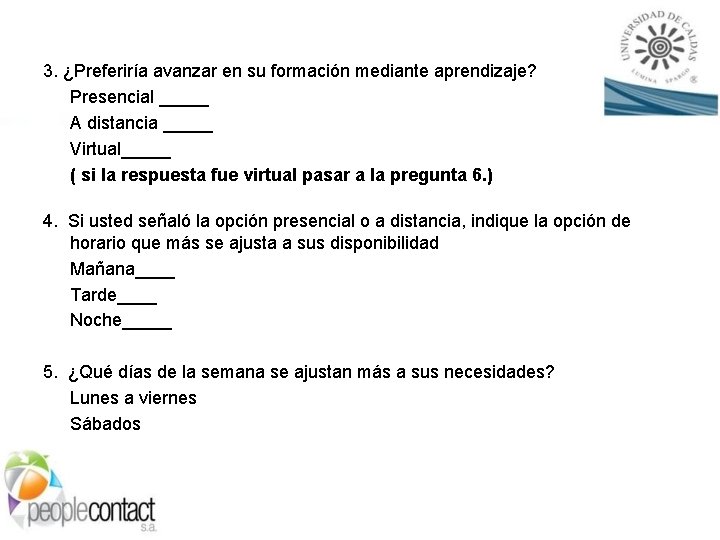 UNIVERSIDAD DE CALDAS
LUMINA SPARGO

3. ¿Preferiría avanzar en su formación mediante aprendizaje?

Presencial ____
A distancia ____
Virtual____
( si la respuesta fue virtual pasar a la pregunta 6.)

4. Si usted señaló la opción presencial o a distancia, indique la opción de horario que más se ajusta a sus disponibilidad

Mañana____
Tarde____
Noche____

5. ¿Qué días de la semana se ajustan más a sus necesidades?

Lunes a viernes
Sábados

peoplecontact
s.a.